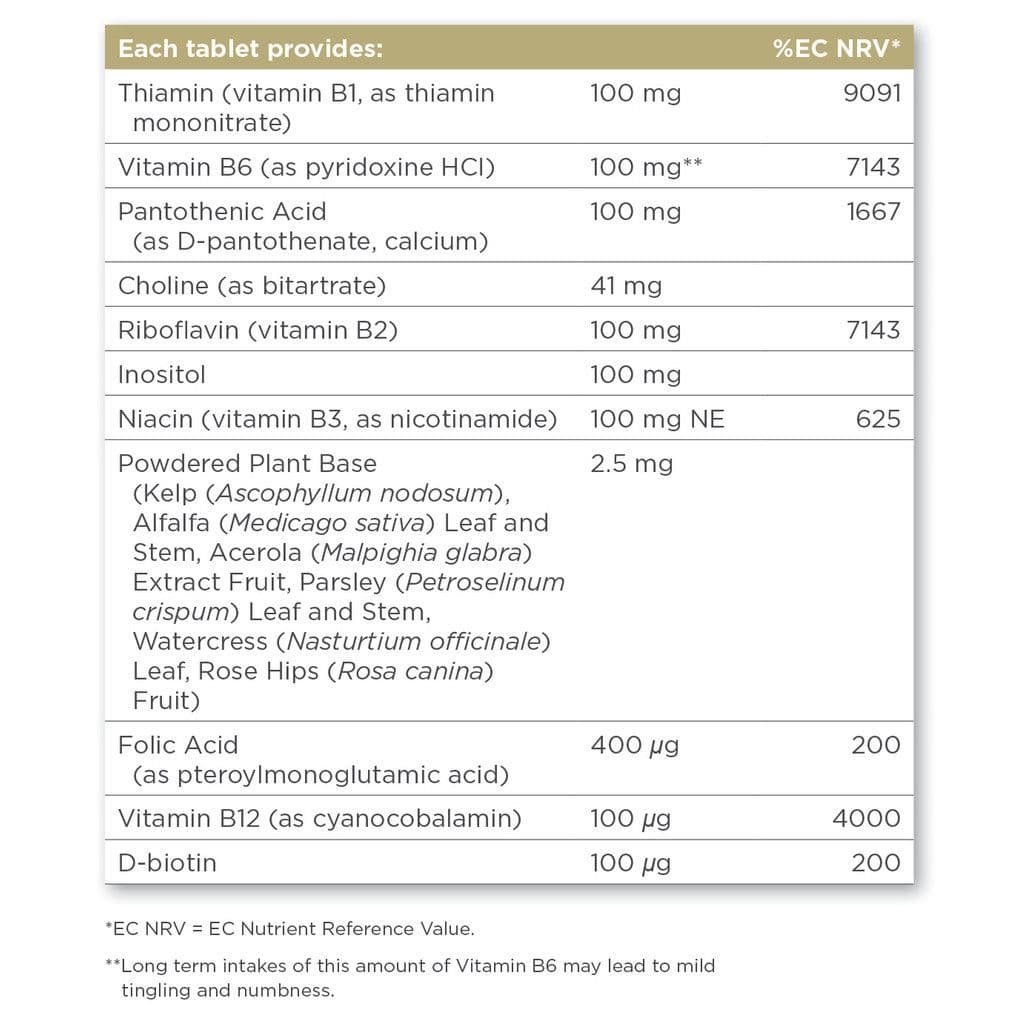 | Each tablet provides: | | %EC NRV* |
|---|---|---|
| Thiamin (vitamin B1, as thiamin mononitrate) | 100 mg | 9091 |
| Vitamin B6 (as pyridoxine HCl) | 100 mg** | 7143 |
| Pantothenic Acid (as D-pantothenate, calcium) | 100 mg | 1667 |
| Choline (as bitartrate) | 41 mg | |
| Riboflavin (vitamin B2) | 100 mg | 7143 |
| Inositol | 100 mg | |
| Niacin (vitamin B3, as nicotinamide) | 100 mg NE | 625 |
| Powdered Plant Base (Kelp (Ascophyllum nodosum), Alfalfa (Medicago sativa) Leaf and Stem, Acerola (Malpighia glabra) Extract Fruit, Parsley (Petroselinum crispum) Leaf and Stem, Watercress (Nasturtium officinale) Leaf, Rose Hips (Rosa canina) Fruit) | 2.5 mg | |
| Folic Acid (as pteroylmonoglutamic acid) | 400 µg | 200 |
| Vitamin B12 (as cyanocobalamin) | 100 µg | 4000 |
| D-biotin | 100 µg | 200 |

*EC NRV = EC Nutrient Reference Value.

**Long term intakes of this amount of Vitamin B6 may lead to mild tingling and numbness.